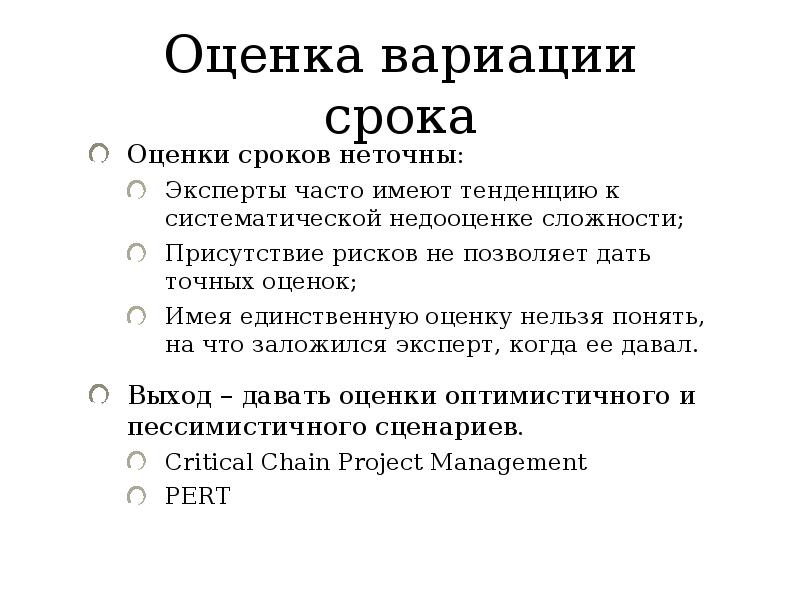 Оценка вариации срока

Оценки сроков неточны:

Эксперты часто имеют тенденцию к систематической недооценке сложности;

Присутствие рисков не позволяет дать точных оценок;

Имея единственную оценку нельзя понять, на что заложился эксперт, когда ее давал.

Выход – давать оценки оптимистичного и пессимистичного сценариев.

Critical Chain Project Management

PERT